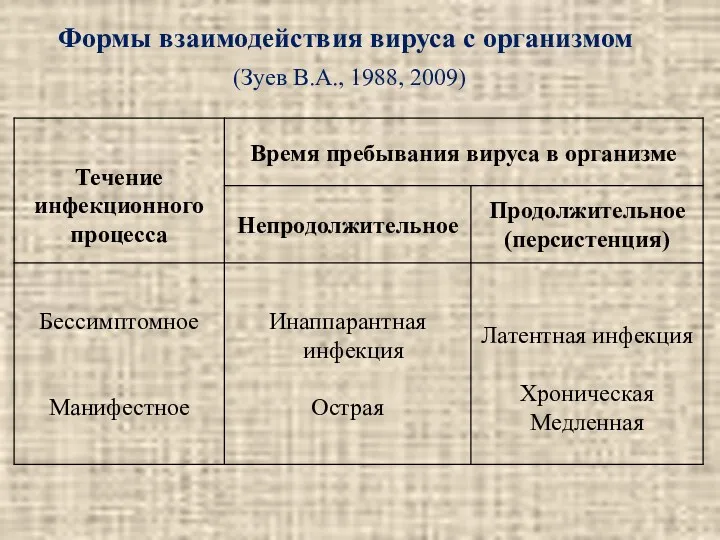 Формы взаимодействия вируса с организмом

(Зуев В.А., 1988, 2009)

| Течение инфекционного процесса | Время пребывания вируса в организме | |
|---|---|---|
| | Непродолжительное | Продолжительное (персистенция) |
| Бессимптомное | Инаппарантная инфекция | Латентная инфекция |
| Манифестное | Острая | Хроническая Медленная |